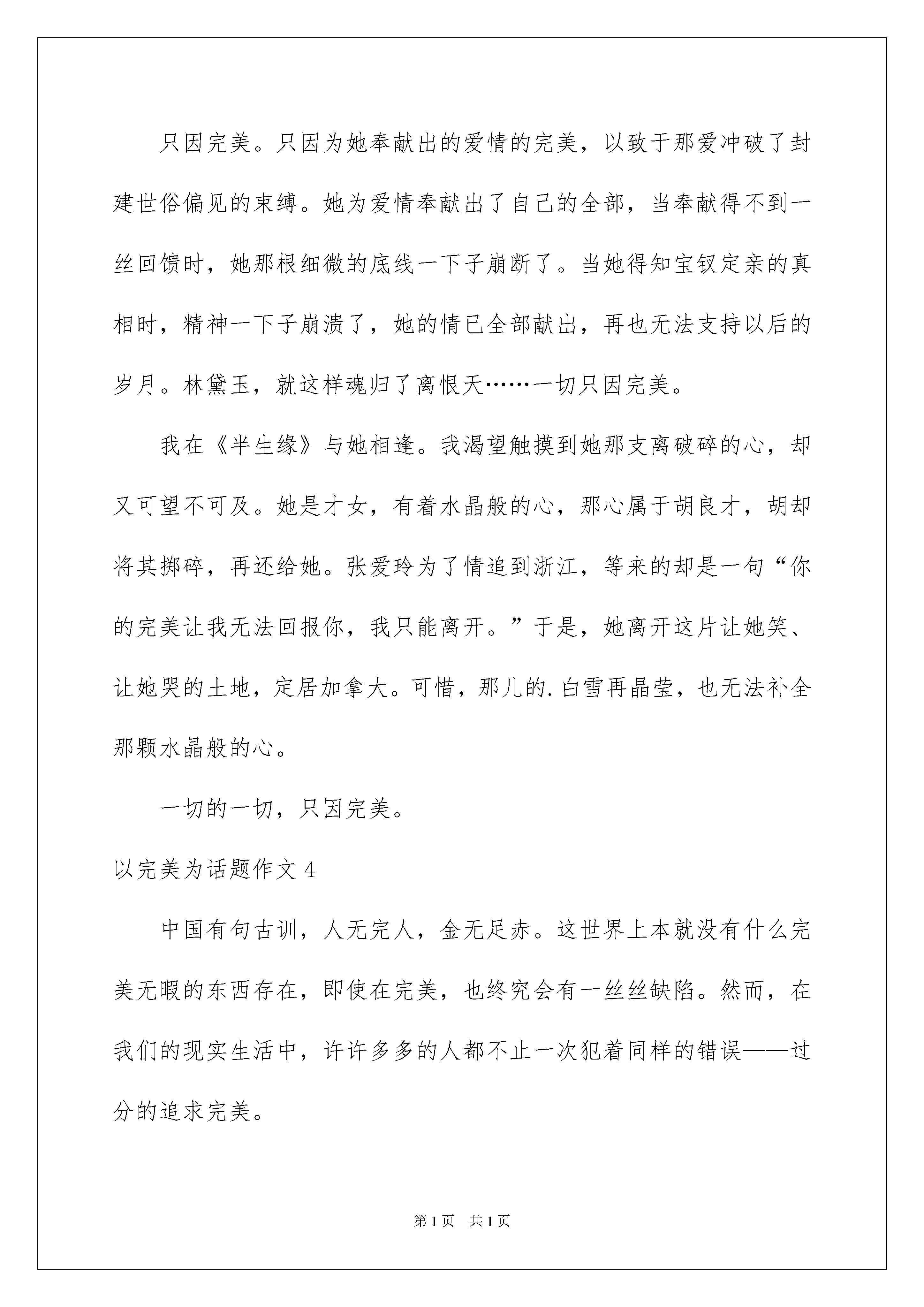 只因完美。只因为她奉献出的爱情的完美，以致于那爱冲破了封建世俗偏见的束缚。她为爱情奉献出了自己的全部，当奉献得不到一丝回馈时，她那根细微的底线一下子崩断了。当她得知宝钗定亲的真相时，精神一下子崩溃了，她的情已全部献出，再也无法支持以后的岁月。林黛玉，就这样魂归了离恨天……一切只因完美。

我在《半生缘》与她相逢。我渴望触摸到她那支离破碎的心，却又可望不可及。她是才女，有着水晶般的心，那心属于胡良才，胡却将其掷碎，再还给她。张爱玲为了情追到浙江，等来的却是一句“你的完美让我无法回报你，我只能离开。”于是，她离开这片让她笑、让她哭的土地，定居加拿大。可惜，那儿的.白雪再晶莹，也无法补全那颗水晶般的心。

一切的一切，只因完美。

以完美为话题作文4

中国有句古训，人无完人，金无足赤。这世界上本就没有什么完美无暇的东西存在，即使在完美，也终究会有一丝丝缺陷。然而，在我们的现实生活中，许许多多的人都不止一次犯着同样的错误——过分的追求完美。

第1页 共1页